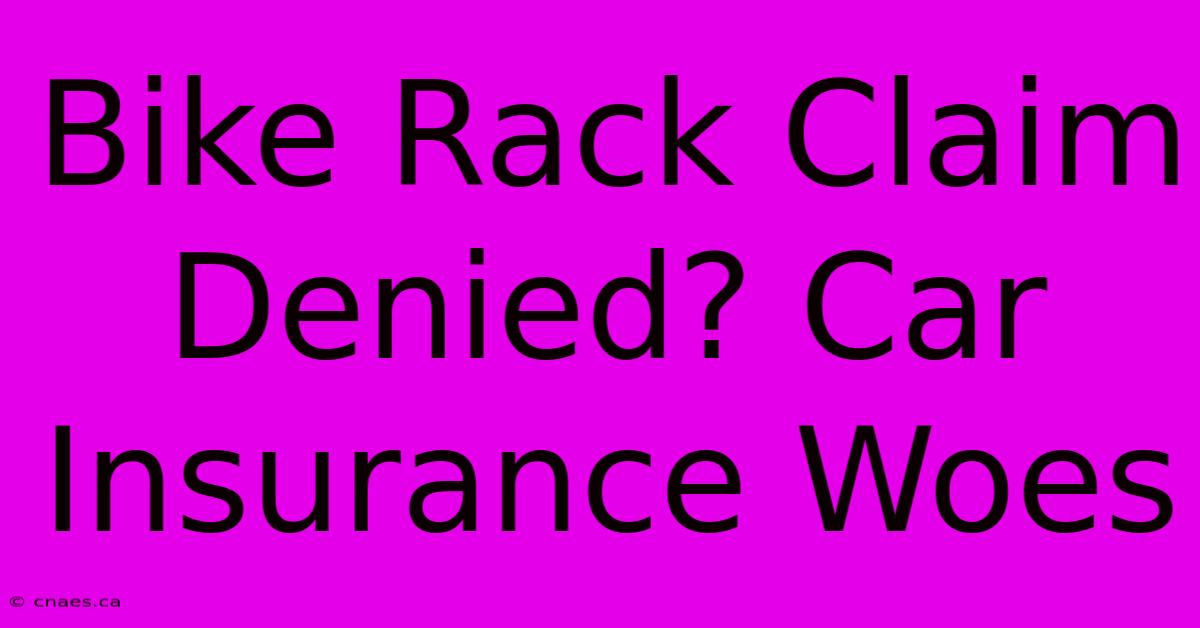 Bike Rack Claim Denied? Car Insurance Woes

© cnaes.ca